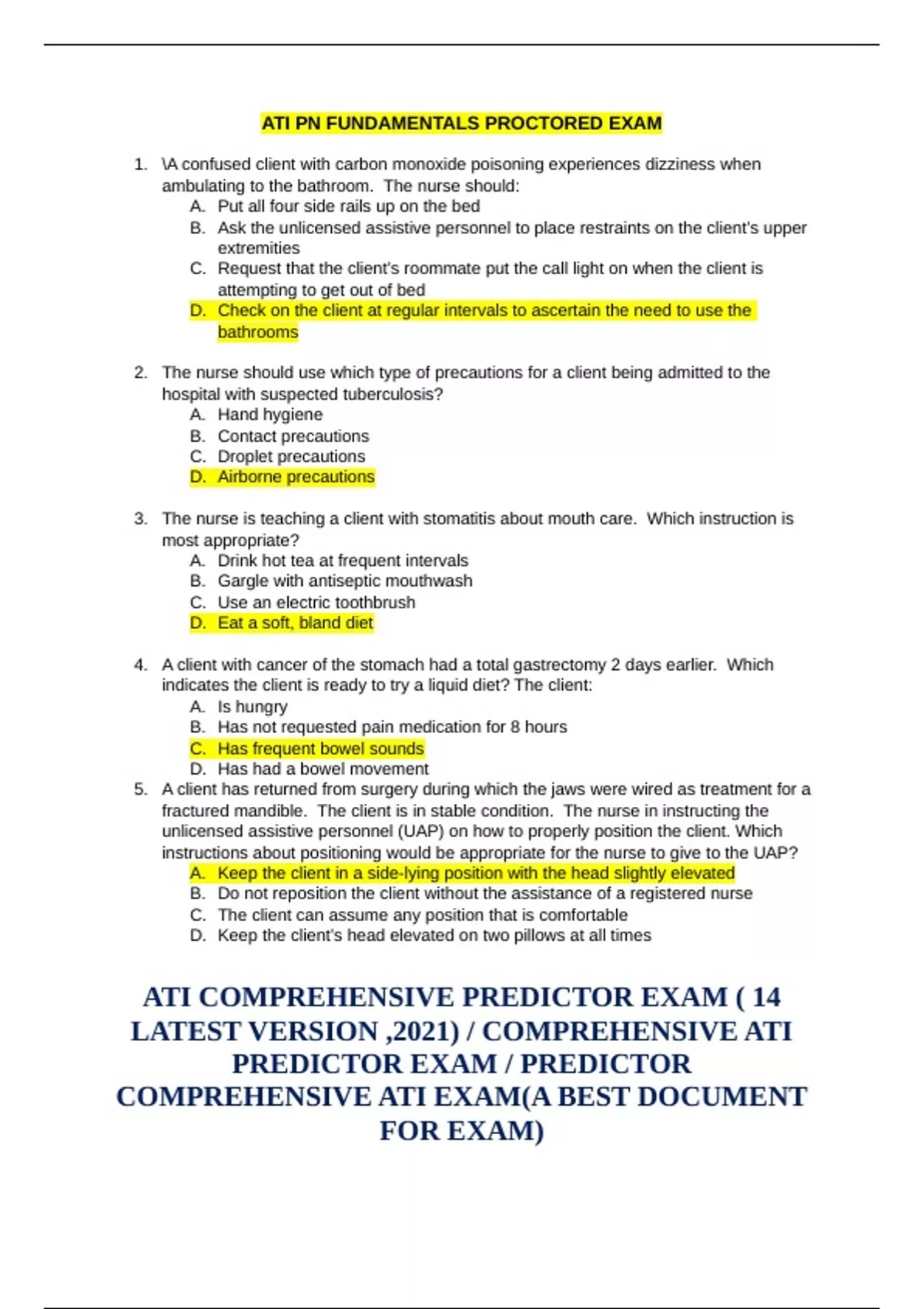 ATI PN FUNDAMENTALS PROCTORED EXAM

1. \A confused client with carbon monoxide poisoning experiences dizziness when ambulating to the bathroom. The nurse should:
A. Put all four side rails up on the bed
B. Ask the unlicensed assistive personnel to place restraints on the client's upper extremities
C. Request that the client's roommate put the call light on when the client is attempting to get out of bed
D. Check on the client at regular intervals to ascertain the need to use the bathrooms

2. The nurse should use which type of precautions for a client being admitted to the hospital with suspected tuberculosis?
A. Hand hygiene
B. Contact precautions
C. Droplet precautions
D. Airborne precautions

3. The nurse is teaching a client with stomatitis about mouth care. Which instruction is most appropriate?
A. Drink hot tea at frequent intervals
B. Gargle with antiseptic mouthwash
C. Use an electric toothbrush
D. Eat a soft, bland diet

4. A client with cancer of the stomach had a total gastrectomy 2 days earlier. Which indicates the client is ready to try a liquid diet? The client:
A. Is hungry
B. Has not requested pain medication for 8 hours
C. Has frequent bowel sounds
D. Has had a bowel movement
5. A client has returned from surgery during which the jaws were wired as treatment for a fractured mandible. The client is in stable condition. The nurse in instructing the unlicensed assistive personnel (UAP) on how to properly position the client. Which instructions about positioning would be appropriate for the nurse to give to the UAP?
A. Keep the client in a side-lying position with the head slightly elevated
B. Do not reposition the client without the assistance of a registered nurse
C. The client can assume any position that is comfortable
D. Keep the client's head elevated on two pillows at all times

ATI COMPREHENSIVE PREDICTOR EXAM ( 14 LATEST VERSION ,2021) / COMPREHENSIVE ATI PREDICTOR EXAM / PREDICTOR COMPREHENSIVE ATI EXAM(A BEST DOCUMENT FOR EXAM)